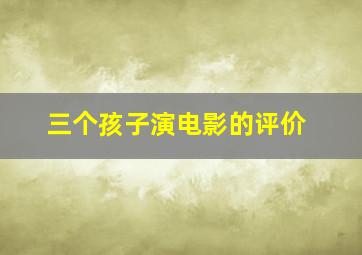 三个孩子演电影的评价